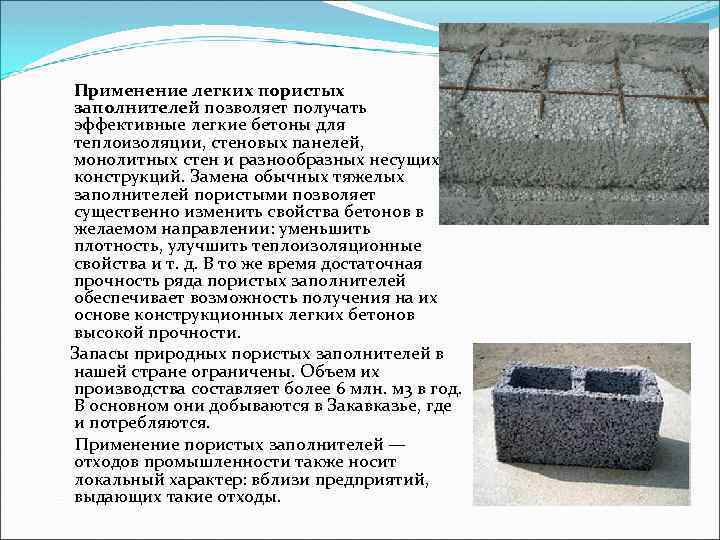 Применение легких пористых заполнителей позволяет получать эффективные легкие бетоны для теплоизоляции, стеновых панелей, монолитных стен и разнообразных несущих конструкций. Замена обычных тяжелых заполнителей пористыми позволяет существенно изменить свойства бетонов в желаемом направлении: уменьшить плотность, улучшить теплоизоляционные свойства и т. д. В то же время достаточная прочность ряда пористых заполнителей обеспечивает возможность получения на их основе конструкционных легких бетонов высокой прочности.

Запасы природных пористых заполнителей в нашей стране ограничены. Объем их производства составляет более 6 млн. м3 в год. В основном они добываются в Закавказье, где и потребляются.

Применение пористых заполнителей — отходов промышленности также носит локальный характер: вблизи предприятий, выдающих такие отходы.